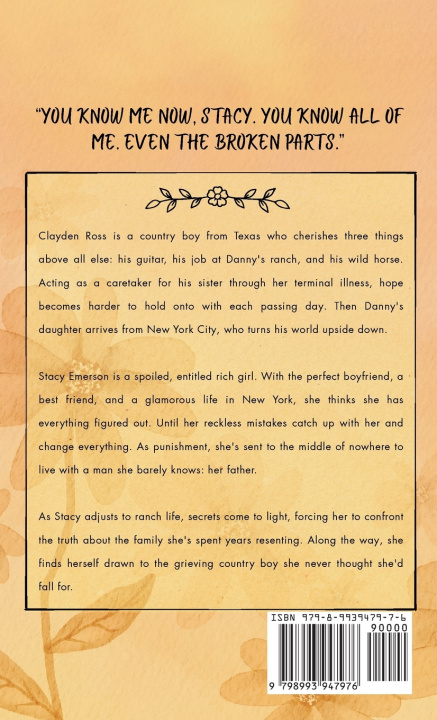 "YOU KNOW ME NOW, STACY. YOU KNOW ALL OF ME. EVEN THE BROKEN PARTS."

Clayden Ross is a country boy from Texas who cherishes three things above all else: his guitar, his job at Danny's ranch, and his wild horse. Acting as a caretaker for his sister through her terminal illness, hope becomes harder to hold onto with each passing day. Then Danny's daughter arrives from New York City, who turns his world upside down.

Stacy Emerson is a spoiled, entitled rich girl. With the perfect boyfriend, a best friend, and a glamorous life in New York, she thinks she has everything figured out. Until her reckless mistakes catch up with her and change everything. As punishment, she's sent to the middle of nowhere to live with a man she barely knows: her father.

As Stacy adjusts to ranch life, secrets come to light, forcing her to confront the truth about the family she's spent years resenting. Along the way, she finds herself drawn to the grieving country boy she never thought she'd fall for.

ISBN 979-8-9939479-7-6

90000

9 798993 947976